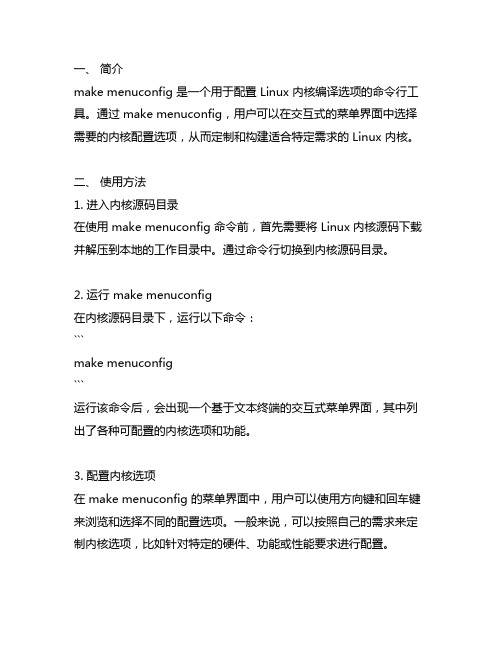 一、 简介
make menuconfig 是一个用于配置 Linux 内核编译选项的命令行工具。通过 make menuconfig，用户可以在交互式的菜单界面中选择需要的内核配置选项，从而定制和构建适合特定需求的 Linux 内核。

二、 使用方法
1. 进入内核源码目录
在使用 make menuconfig 命令前，首先需要将 Linux 内核源码下载并解压到本地的工作目录中。通过命令行切换到内核源码目录。

2. 运行 make menuconfig
在内核源码目录下，运行以下命令：
```
make menuconfig
```
运行该命令后，会出现一个基于文本终端的交互式菜单界面，其中列出了各种可配置的内核选项和功能。

3. 配置内核选项
在 make menuconfig 的菜单界面中，用户可以使用方向键和回车键来浏览和选择不同的配置选项。一般来说，可以按照自己的需求来定制内核选项，比如针对特定的硬件、功能或性能要求进行配置。